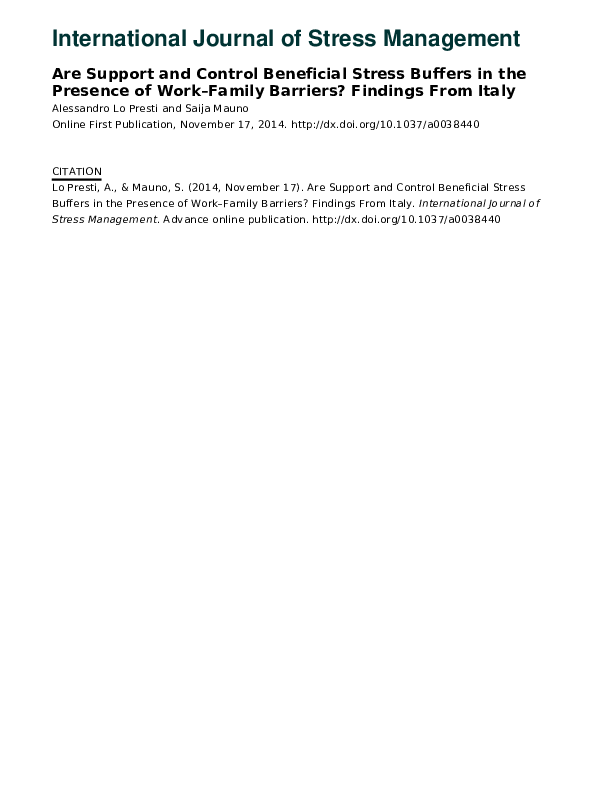 International Journal of Stress Management

Are Support and Control Beneficial Stress Buffers in the Presence of Work–Family Barriers? Findings From Italy
Alessandro Lo Presti and Saija Mauno
Online First Publication, November 17, 2014. http://dx.doi.org/10.1037/a0038440

CITATION
Lo Presti, A., & Mauno, S. (2014, November 17). Are Support and Control Beneficial Stress Buffers in the Presence of Work–Family Barriers? Findings From Italy. International Journal of Stress Management. Advance online publication. http://dx.doi.org/10.1037/a0038440